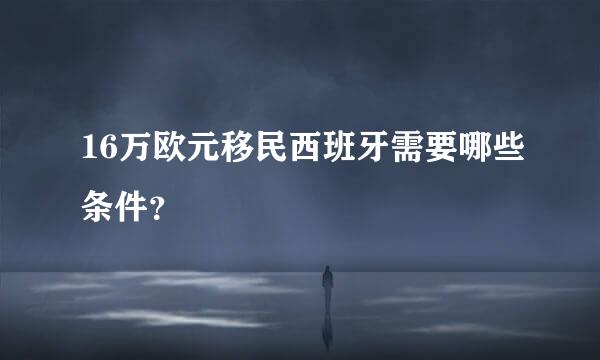 16万欧元移民西班牙需要哪些条件?